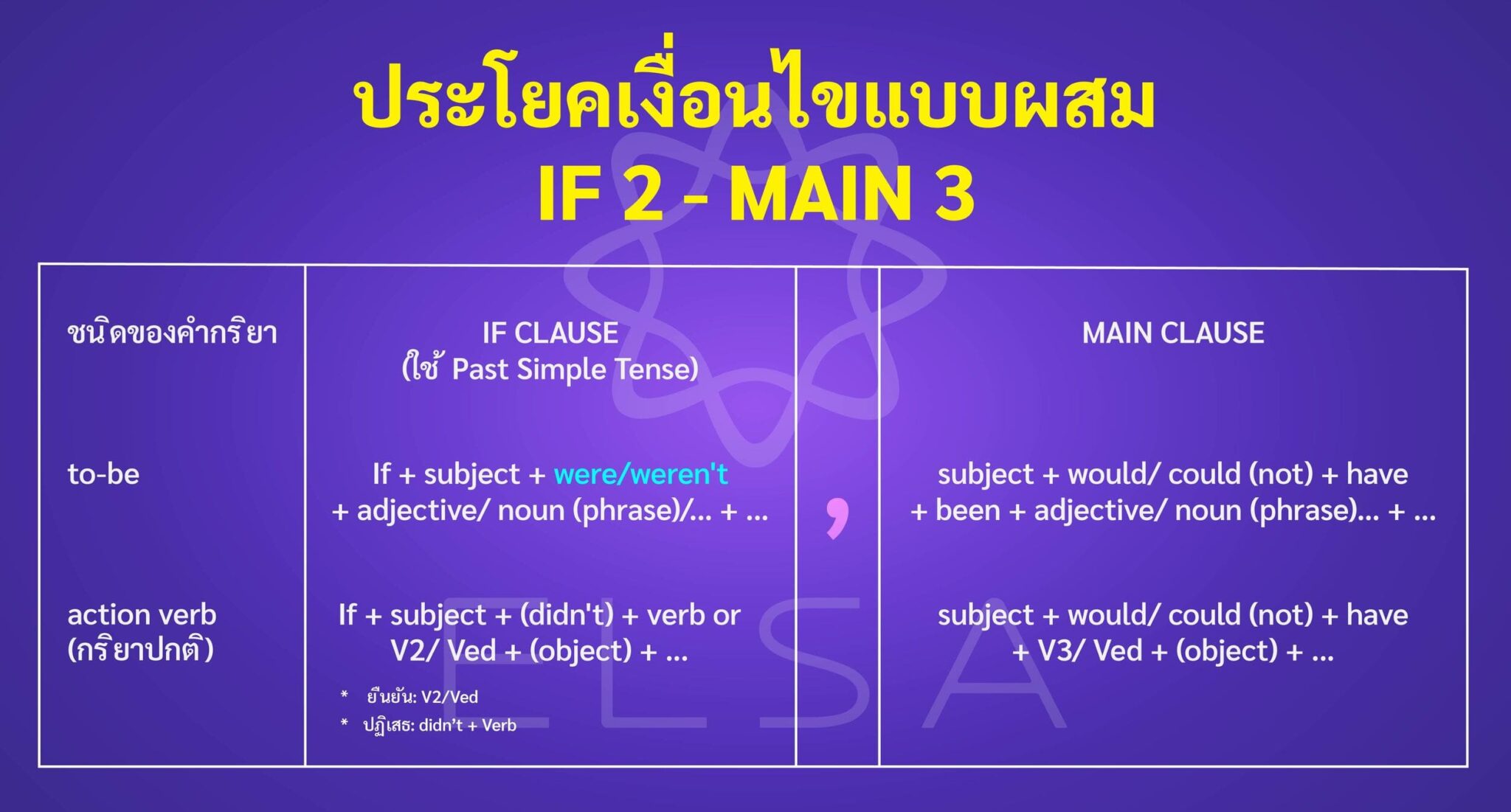 ประโยคเงื่อนไขแบบผสม
IF 2 - MAIN 3

| ชนิดของคำกริยา | IF CLAUSE (ใช้ Past Simple Tense) | | MAIN CLAUSE |
|---|---|---|---|
| to-be | If + subject + were/weren't + adjective/ noun (phrase)/... + ... | , | subject + would/ could (not) + have + been + adjective/ noun (phrase)... + ... |
| action verb (กริยาปกติ) | If + subject + (didn't) + verb or V2/ Ved + (object) + ... * ยืนยัน: V2/Ved * ปฏิเสธ: didn't + Verb | | subject + would/ could (not) + have + V3/ Ved + (object) + ... |

ELSA